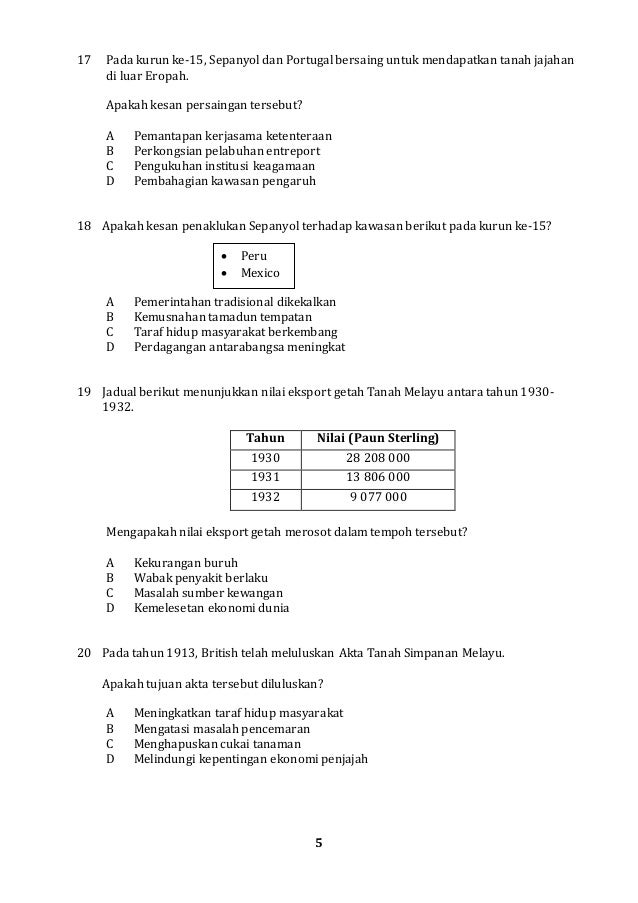 17 Pada kurun ke-15, Sepanyol dan Portugal bersaing untuk mendapatkan tanah jajahan di luar Eropah.

Apakah kesan persaingan tersebut?

A Pemantapan kerjasama ketenteraan
B Perkongsian pelabuhan entreport
C Pengukuhan institusi keagamaan
D Pembahagian kawasan pengaruh

18 Apakah kesan penaklukan Sepanyol terhadap kawasan berikut pada kurun ke-15?

• Peru
• Mexico

A Pemerintahan tradisional dikekalkan
B Kemusnahan tamadun tempatan
C Taraf hidup masyarakat berkembang
D Perdagangan antarabangsa meningkat

19 Jadual berikut menunjukkan nilai eksport getah Tanah Melayu antara tahun 1930-1932.

| Tahun | Nilai (Paun Sterling) |
|---|---|
| 1930 | 28 208 000 |
| 1931 | 13 806 000 |
| 1932 | 9 077 000 |

Mengapakah nilai eksport getah merosot dalam tempoh tersebut?

A Kekurangan buruh
B Wabak penyakit berlaku
C Masalah sumber kewangan
D Kemelesetan ekonomi dunia

20 Pada tahun 1913, British telah meluluskan Akta Tanah Simpanan Melayu.

Apakah tujuan akta tersebut diluluskan?

A Meningkatkan taraf hidup masyarakat
B Mengatasi masalah pencemaran
C Menghapuskan cukai tanaman
D Melindungi kepentingan ekonomi penjajah

5